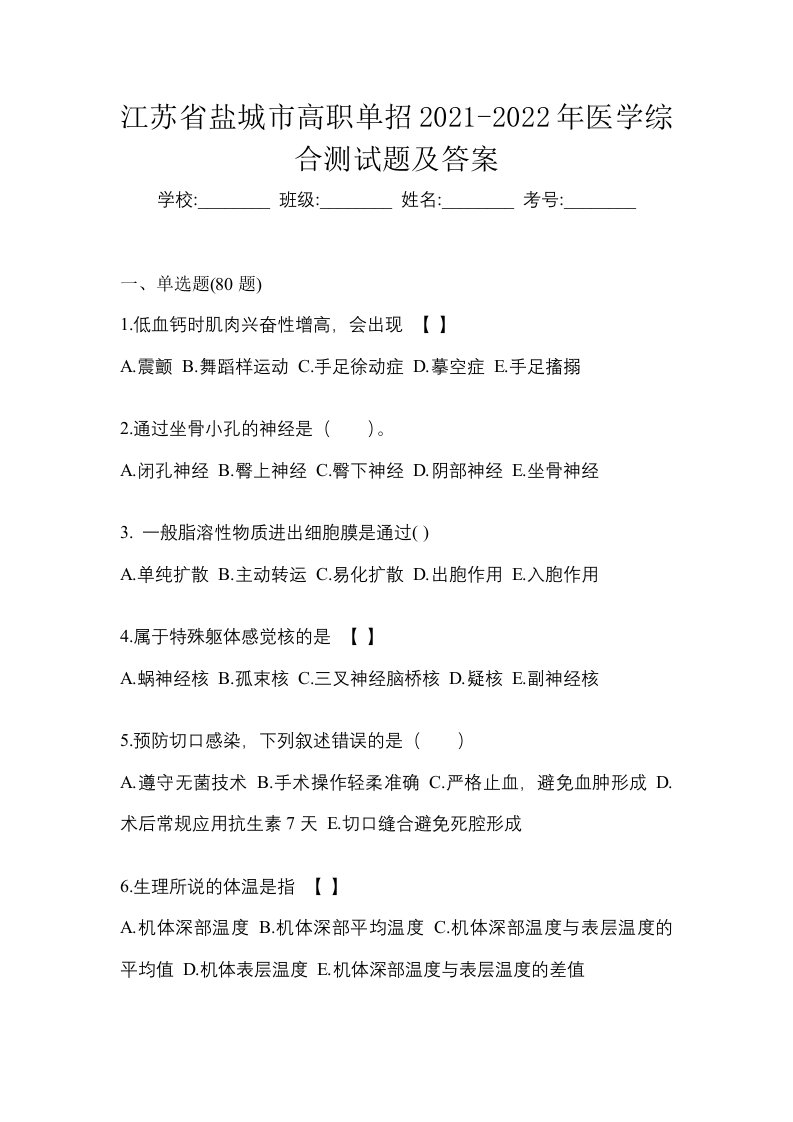 江苏省盐城市高职单招2021-2022年医学综合测试题及答案

学校:________ 班级:________ 姓名:________ 考号:________

一、单选题(80 题)

1.低血钙时肌肉兴奋性增高，会出现 【 】

A.震颤 B.舞蹈样运动 C.手足徐动症 D.摹空症 E.手足搐搦

2.通过坐骨小孔的神经是（　　）。

A.闭孔神经 B.臀上神经 C.臀下神经 D.阴部神经 E.坐骨神经

3. 一般脂溶性物质进出细胞膜是通过( )

A.单纯扩散 B.主动转运 C.易化扩散 D.出胞作用 E.入胞作用

4.属于特殊躯体感觉核的是 【 】

A.蜗神经核 B.孤束核 C.三叉神经脑桥核 D.疑核 E.副神经核

5.预防切口感染，下列叙述错误的是（　　）

A.遵守无菌技术 B.手术操作轻柔准确 C.严格止血，避免血肿形成 D.术后常规应用抗生素 7 天 E.切口缝合避免死腔形成

6.生理所说的体温是指 【 】

A.机体深部温度 B.机体深部平均温度 C.机体深部温度与表层温度的平均值 D.机体表层温度 E.机体深部温度与表层温度的差值